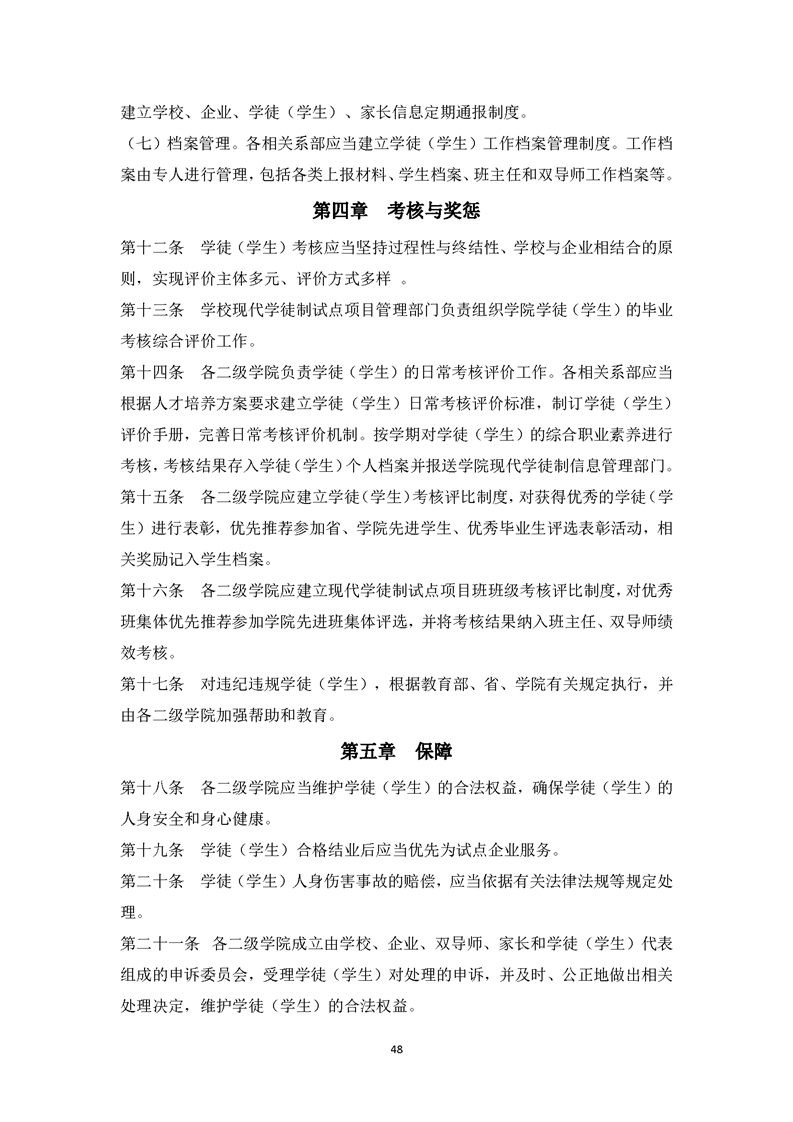 建立学校、企业、学徒（学生）、家长信息定期通报制度。

（七）档案管理。各相关系部应当建立学徒（学生）工作档案管理制度。工作档案由专人进行管理，包括各类上报材料、学生档案、班主任和双导师工作档案等。

第四章　考核与奖惩

第十二条　学徒（学生）考核应当坚持过程性与终结性、学校与企业相结合的原则，实现评价主体多元、评价方式多样 。

第十三条　学校现代学徒制试点项目管理部门负责组织学院学徒（学生）的毕业考核综合评价工作。

第十四条　各二级学院负责学徒（学生）的日常考核评价工作。各相关系部应当根据人才培养方案要求建立学徒（学生）日常考核评价标准，制订学徒（学生）评价手册，完善日常考核评价机制。按学期对学徒（学生）的综合职业素养进行考核，考核结果存入学徒（学生）个人档案并报送学院现代学徒制信息管理部门。

第十五条　各二级学院应建立学徒（学生）考核评比制度，对获得优秀的学徒（学生）进行表彰，优先推荐参加省、学院先进学生、优秀毕业生评选表彰活动，相关奖励记入学生档案。

第十六条　各二级学院应建立现代学徒制试点项目班班级考核评比制度，对优秀班集体优先推荐参加学院先进班集体评选，并将考核结果纳入班主任、双导师绩效考核。

第十七条　对违纪违规学徒（学生），根据教育部、省、学院有关规定执行，并由各二级学院加强帮助和教育。

第五章　保障

第十八条　各二级学院应当维护学徒（学生）的合法权益，确保学徒（学生）的人身安全和身心健康。

第十九条　学徒（学生）合格结业后应当优先为试点企业服务。

第二十条　学徒（学生）人身伤害事故的赔偿，应当依据有关法律法规等规定处理。

第二十一条　各二级学院成立由学校、企业、双导师、家长和学徒（学生）代表组成的申诉委员会，受理学徒（学生）对处理的申诉，并及时、公正地做出相关处理决定，维护学徒（学生）的合法权益。

48